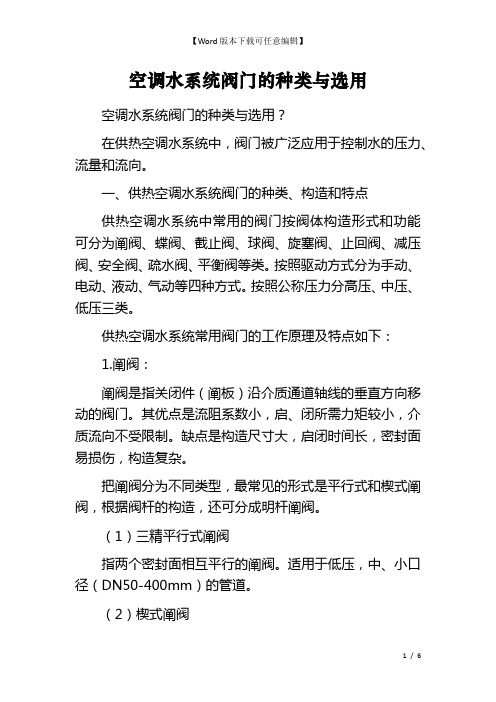 【Word版本下载可任意编辑】

空调水系统阀门的种类与选用

空调水系统阀门的种类与选用？

在供热空调水系统中，阀门被广泛应用于控制水的压力、流量和流向。

一、供热空调水系统阀门的种类、构造和特点

供热空调水系统中常用的阀门按阀体构造形式和功能可分为闸阀、蝶阀、截止阀、球阀、旋塞阀、止回阀、减压阀、安全阀、疏水阀、平衡阀等类。按照驱动方式分为手动、电动、液动、气动等四种方式。按照公称压力分高压、中压、低压三类。

供热空调水系统常用阀门的工作原理及特点如下：

1.闸阀：

闸阀是指关闭件（闸板）沿介质通道轴线的垂直方向移动的阀门。其优点是流阻系数小，启、闭所需力矩较小，介质流向不受限制。缺点是构造尺寸大，启闭时间长，密封面易损伤，构造复杂。

把闸阀分为不同类型，最常见的形式是平行式和楔式闸阀，根据阀杆的构造，还可分成明杆闸阀。

（1）三精平行式闸阀

指两个密封面相互平行的闸阀。适用于低压，中、小口径（DN50-400mm）的管道。

（2）楔式闸阀

1 / 6